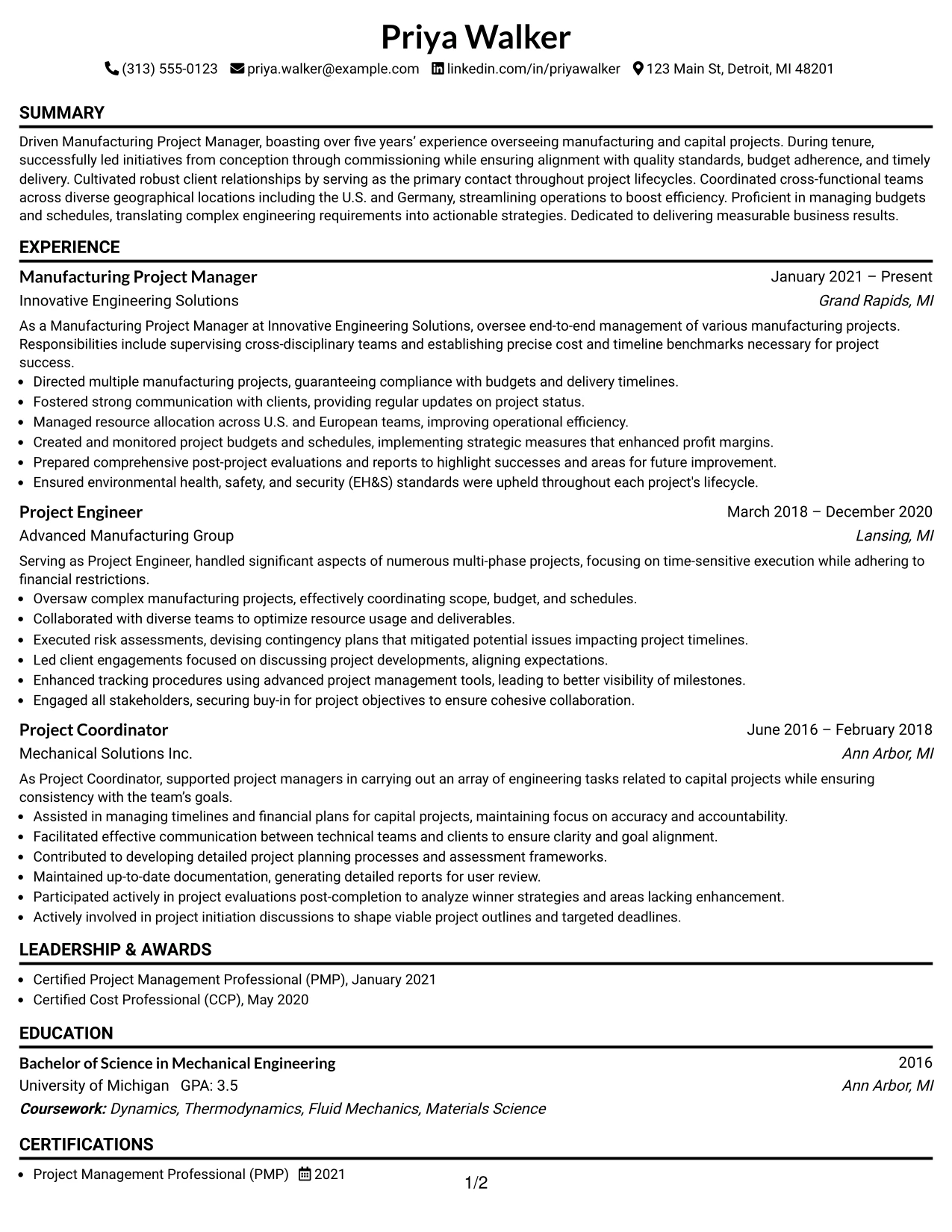 Priya Walker

(313) 555-0123 priya.walker@example.com linkedin.com/in/priyawalker 123 Main St, Detroit, MI 48201

SUMMARY

Driven Manufacturing Project Manager, boasting over five years' experience overseeing manufacturing and capital projects. During tenure, successfully led initiatives from conception through commissioning while ensuring alignment with quality standards, budget adherence, and timely delivery. Cultivated robust client relationships by serving as the primary contact throughout project lifecycles. Coordinated cross-functional teams across diverse geographical locations including the U.S. and Germany, streamlining operations to boost efficiency. Proficient in managing budgets and schedules, translating complex engineering requirements into actionable strategies. Dedicated to delivering measurable business results.

EXPERIENCE

Manufacturing Project Manager
January 2021 – Present
Innovative Engineering Solutions
Grand Rapids, MI

As a Manufacturing Project Manager at Innovative Engineering Solutions, oversee end-to-end management of various manufacturing projects. Responsibilities include supervising cross-disciplinary teams and establishing precise cost and timeline benchmarks necessary for project success.
• Directed multiple manufacturing projects, guaranteeing compliance with budgets and delivery timelines.
• Fostered strong communication with clients, providing regular updates on project status.
• Managed resource allocation across U.S. and European teams, improving operational efficiency.
• Created and monitored project budgets and schedules, implementing strategic measures that enhanced profit margins.
• Prepared comprehensive post-project evaluations and reports to highlight successes and areas for future improvement.
• Ensured environmental health, safety, and security (EH&S) standards were upheld throughout each project's lifecycle.

Project Engineer
March 2018 – December 2020
Advanced Manufacturing Group
Lansing, MI

Serving as Project Engineer, handled significant aspects of numerous multi-phase projects, focusing on time-sensitive execution while adhering to financial restrictions.
• Oversaw complex manufacturing projects, effectively coordinating scope, budget, and schedules.
• Collaborated with diverse teams to optimize resource usage and deliverables.
• Executed risk assessments, devising contingency plans that mitigated potential issues impacting project timelines.
• Led client engagements focused on discussing project developments, aligning expectations.
• Enhanced tracking procedures using advanced project management tools, leading to better visibility of milestones.
• Engaged all stakeholders, securing buy-in for project objectives to ensure cohesive collaboration.

Project Coordinator
June 2016 – February 2018
Mechanical Solutions Inc.
Ann Arbor, MI

As Project Coordinator, supported project managers in carrying out an array of engineering tasks related to capital projects while ensuring consistency with the team's goals.
• Assisted in managing timelines and financial plans for capital projects, maintaining focus on accuracy and accountability.
• Facilitated effective communication between technical teams and clients to ensure clarity and goal alignment.
• Contributed to developing detailed project planning processes and assessment frameworks.
• Maintained up-to-date documentation, generating detailed reports for user review.
• Participated actively in project evaluations post-completion to analyze winner strategies and areas lacking enhancement.
• Actively involved in project initiation discussions to shape viable project outlines and targeted deadlines.

LEADERSHIP & AWARDS

• Certified Project Management Professional (PMP), January 2021
• Certified Cost Professional (CCP), May 2020

EDUCATION

Bachelor of Science in Mechanical Engineering
2016
University of Michigan GPA: 3.5
Ann Arbor, MI
Coursework: Dynamics, Thermodynamics, Fluid Mechanics, Materials Science

CERTIFICATIONS

• Project Management Professional (PMP) 2021

1/2